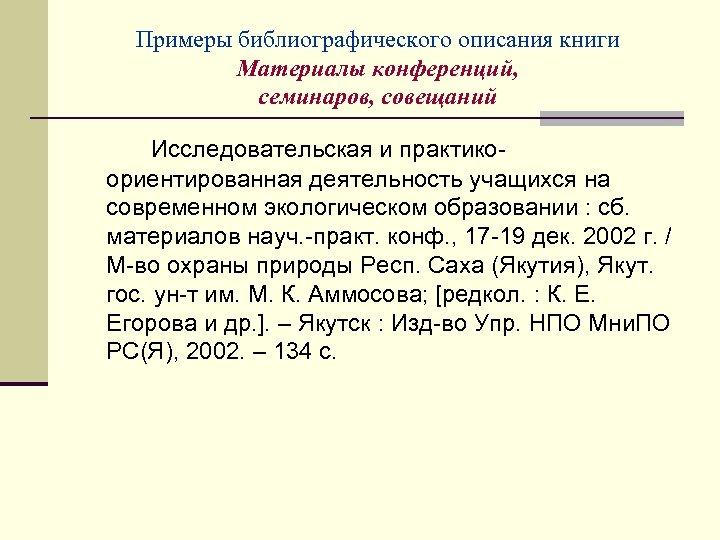 Примеры библиографического описания книги
Материалы конференций, семинаров, совещаний

Исследовательская и практико-ориентированная деятельность учащихся на современном экологическом образовании : сб. материалов науч.-практ. конф., 17-19 дек. 2002 г. / М-во охраны природы Респ. Саха (Якутия), Якут. гос. ун-т им. М. К. Аммосова; [редкол. : К. Е. Егорова и др.]. – Якутск : Изд-во Упр. НПО МниПО РС(Я), 2002. – 134 с.